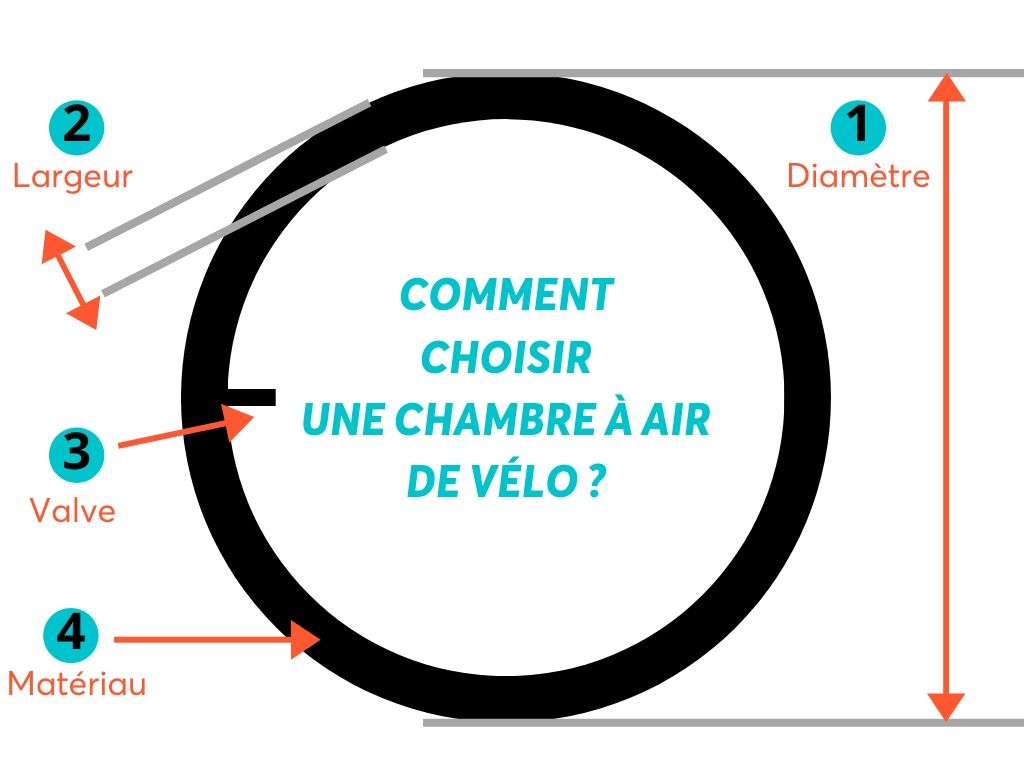 2
Largeur

1
Diamètre

COMMENT CHOISIR UNE CHAMBRE À AIR DE VÉLO ?

3
Valve

4
Matériau